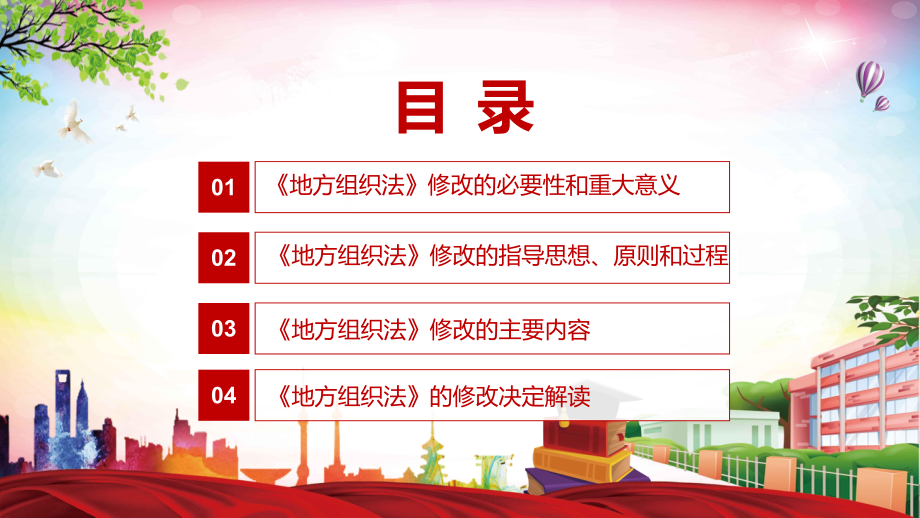 目 录

01 《地方组织法》修改的必要性和重大意义

02 《地方组织法》修改的指导思想、原则和过程

03 《地方组织法》修改的主要内容

04 《地方组织法》的修改决定解读